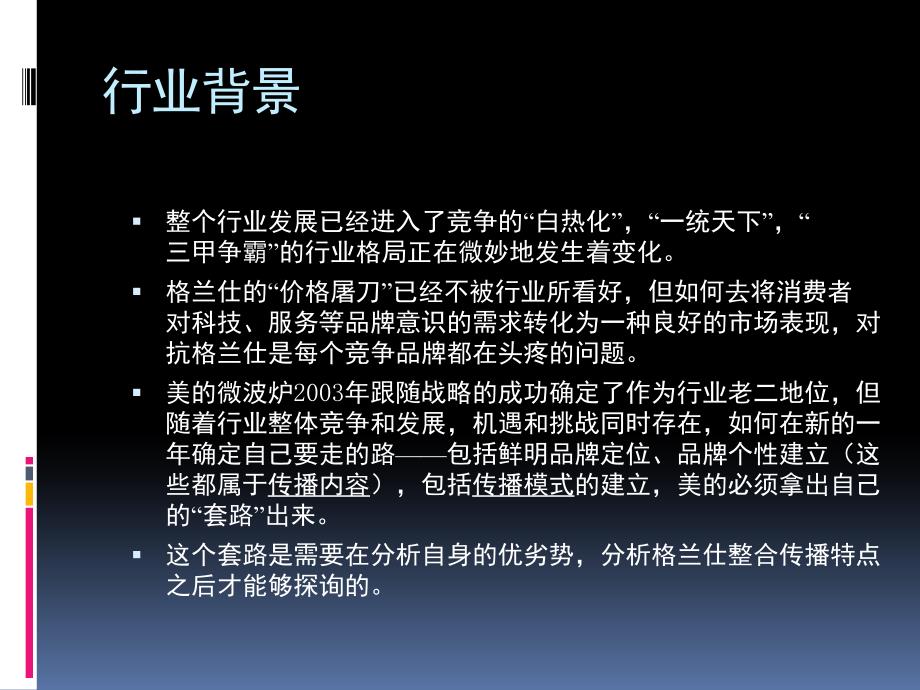 行业背景

▪ 整个行业发展已经进入了竞争的“白热化”，“一统天下”，“三甲争霸”的行业格局正在微妙地发生着变化。

▪ 格兰仕的“价格屠刀”已经不被行业所看好，但如何去将消费者对科技、服务等品牌意识的需求转化为一种良好的市场表现，对抗格兰仕是每个竞争品牌都在头疼的问题。

▪ 美的微波炉2003年跟随战略的成功确定了作为行业老二地位，但随着行业整体竞争和发展，机遇和挑战同时存在，如何在新的一年确定自己要走的路——包括鲜明品牌定位、品牌个性建立（这些都属于传播内容），包括传播模式的建立，美的必须拿出自己的“套路”出来。

▪ 这个套路是需要在分析自身的优劣势，分析格兰仕整合传播特点之后才能够探询的。